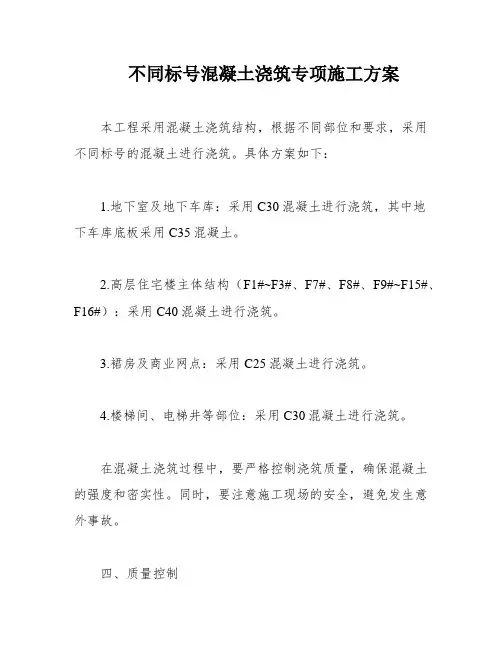 不同标号混凝土浇筑专项施工方案

本工程采用混凝土浇筑结构，根据不同部位和要求，采用不同标号的混凝土进行浇筑。具体方案如下：

1.地下室及地下车库：采用 C30 混凝土进行浇筑，其中地下车库底板采用 C35 混凝土。

2.高层住宅楼主体结构（F1#~F3#、F7#、F8#、F9#~F15#、F16#）：采用 C40 混凝土进行浇筑。

3.裙房及商业网点：采用 C25 混凝土进行浇筑。

4.楼梯间、电梯井等部位：采用 C30 混凝土进行浇筑。

在混凝土浇筑过程中，要严格控制浇筑质量，确保混凝土的强度和密实性。同时，要注意施工现场的安全，避免发生意外事故。

四、质量控制